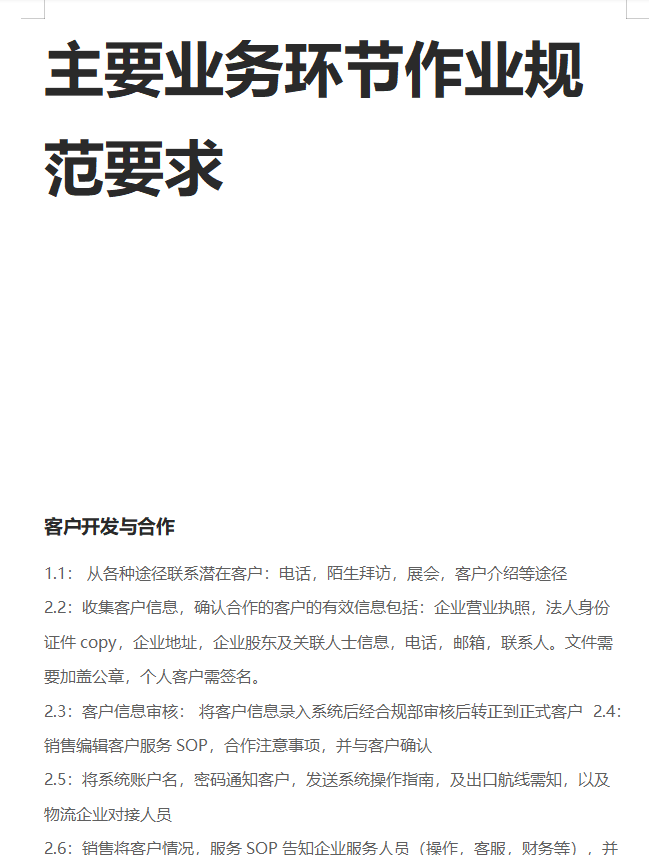 主要业务环节作业规范要求

客户开发与合作

1.1： 从各种途径联系潜在客户：电话，陌生拜访，展会，客户介绍等途径

2.2：收集客户信息，确认合作的客户的有效信息包括：企业营业执照，法人身份证件 copy，企业地址，企业股东及关联人士信息，电话，邮箱，联系人。文件需要加盖公章，个人客户需签名。

2.3：客户信息审核： 将客户信息录入系统后经合规部审核后转正到正式客户 2.4：销售编辑客户服务 SOP，合作注意事项，并与客户确认

2.5：将系统账户名，密码通知客户，发送系统操作指南，及出口航线需知，以及物流企业对接人员

2.6：销售将客户情况，服务 SOP 告知企业服务人员（操作，客服，财务等），并